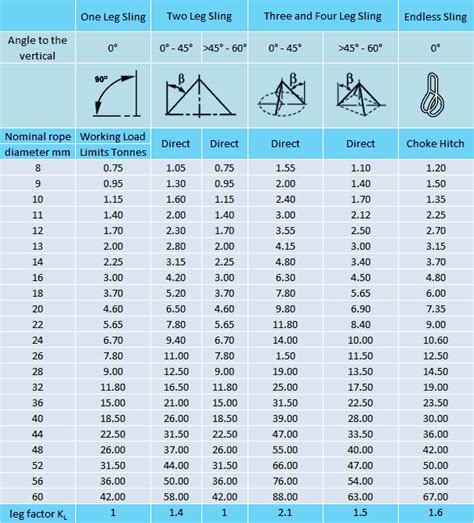 |  | One Leg Sling | Two Leg Sling | | Three and Four Leg Sling | | Endless Sling |
|---|---|---|---|---|---|---|
| Angle to the vertical | 0° | 0° - 45° | >45° - 60° | 0° - 45° | >45° - 60° | 0° |
|  | 90° | β | | β | β | |
| Nominal rope diameter mm | Working Load Limits Tonnes | Direct | Direct | Direct | Direct | Choke Hitch |
| 8 | 0.75 | 1.05 | 0.75 | 1.55 | 1.10 | 1.20 |
| 9 | 0.95 | 1.30 | 0.95 | 2.00 | 1.40 | 1.50 |
| 10 | 1.15 | 1.60 | 1.15 | 2.40 | 1.70 | 1.35 |
| 11 | 1.40 | 2.00 | 1.40 | 3.00 | 2.12 | 2.25 |
| 12 | 1.70 | 2.30 | 1.70 | 3.55 | 2.50 | 2.70 |
| 13 | 2.00 | 2.80 | 2.00 | 4.15 | 3.00 | 3.15 |
| 14 | 2.25 | 3.15 | 2.25 | 4.80 | 3.40 | 3.70 |
| 16 | 3.00 | 4.20 | 3.00 | 6.30 | 4.50 | 4.80 |
| 18 | 3.70 | 5.20 | 3.70 | 7.80 | 5.65 | 6.00 |
| 20 | 4.60 | 6.50 | 4.60 | 9.80 | 6.90 | 7.35 |
| 22 | 5.65 | 7.80 | 5.65 | 11.80 | 8.40 | 9.00 |
| 24 | 6.70 | 9.40 | 6.70 | 14.00 | 10.00 | 10.60 |
| 26 | 7.80 | 11.00 | 7.80 | 1.50 | 11.50 | 12.50 |
| 28 | 9.00 | 12.50 | 9.00 | 19.00 | 13.50 | 14.50 |
| 32 | 11.80 | 16.50 | 11.80 | 25.00 | 17.50 | 19.00 |
| 36 | 15.00 | 21.00 | 15.00 | 31.50 | 22.50 | 23.50 |
| 40 | 18.50 | 26.00 | 18.50 | 39.00 | 28.00 | 30.00 |
| 44 | 22.50 | 31.50 | 22.50 | 47.00 | 33.50 | 36.00 |
| 48 | 26.00 | 37.00 | 26.00 | 55.00 | 40.00 | 42.00 |
| 52 | 31.50 | 44.00 | 31.50 | 66.00 | 47.00 | 50.00 |
| 56 | 36.00 | 50.00 | 36.00 | 76.00 | 54.00 | 58.00 |
| 60 | 42.00 | 58.00 | 42.00 | 88.00 | 63.00 | 67.00 |
| leg factor $K_L$ | 1 | 1.4 | 1 | 2.1 | 1.5 | 1.6 |